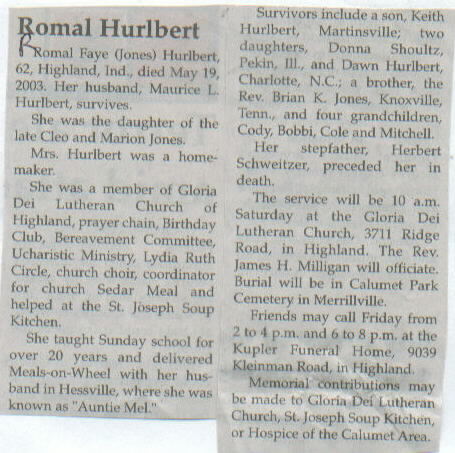 Romal Hurlbert

R

Romal Faye (Jones) Hurlbert, 62, Highland, Ind., died May 19, 2003. Her husband, Maurice L. Hurlbert, survives.

She was the daughter of the late Cleo and Marion Jones.

Mrs. Hurlbert was a homemaker.

She was a member of Gloria Dei Lutheran Church of Highland, prayer chain, Birthday Club, Bereavement Committee, Ucharistic Ministry, Lydia Ruth Circle, church choir, coordinator for church Sedar Meal and helped at the St. Joseph Soup Kitchen.

She taught Sunday school for over 20 years and delivered Meals-on-Wheel with her husband in Hessville, where she was known as "Auntie Mel."

Survivors include a son, Keith Hurlbert, Martinsville; two daughters, Donna Shoultz, Pekin, Ill., and Dawn Hurlbert, Charlotte, N.C.; a brother, the Rev. Brian K. Jones, Knoxville, Tenn., and four grandchildren, Cody, Bobbi, Cole and Mitchell.

Her stepfather, Herbert Schweitzer, preceded her in death.

The service will be 10 a.m. Saturday at the Gloria Dei Lutheran Church, 3711 Ridge Road, in Highland. The Rev. James H. Milligan will officiate. Burial will be in Calumet Park Cemetery in Merrillville.

Friends may call Friday from 2 to 4 p.m. and 6 to 8 p.m. at the Kupler Funeral Home, 9039 Kleinman Road, in Highland.

Memorial contributions may be made to Gloria Dei Lutheran Church, St. Joseph Soup Kitchen, or Hospice of the Calumet Area.